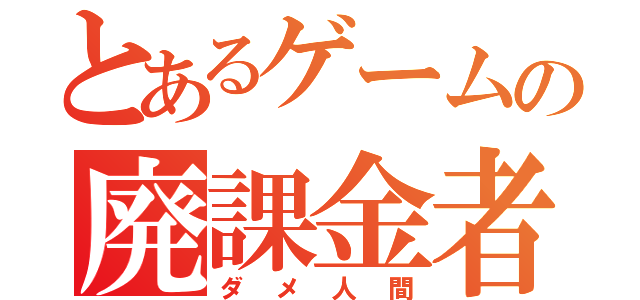 とあるゲームの
廃課金者
ダメ人間